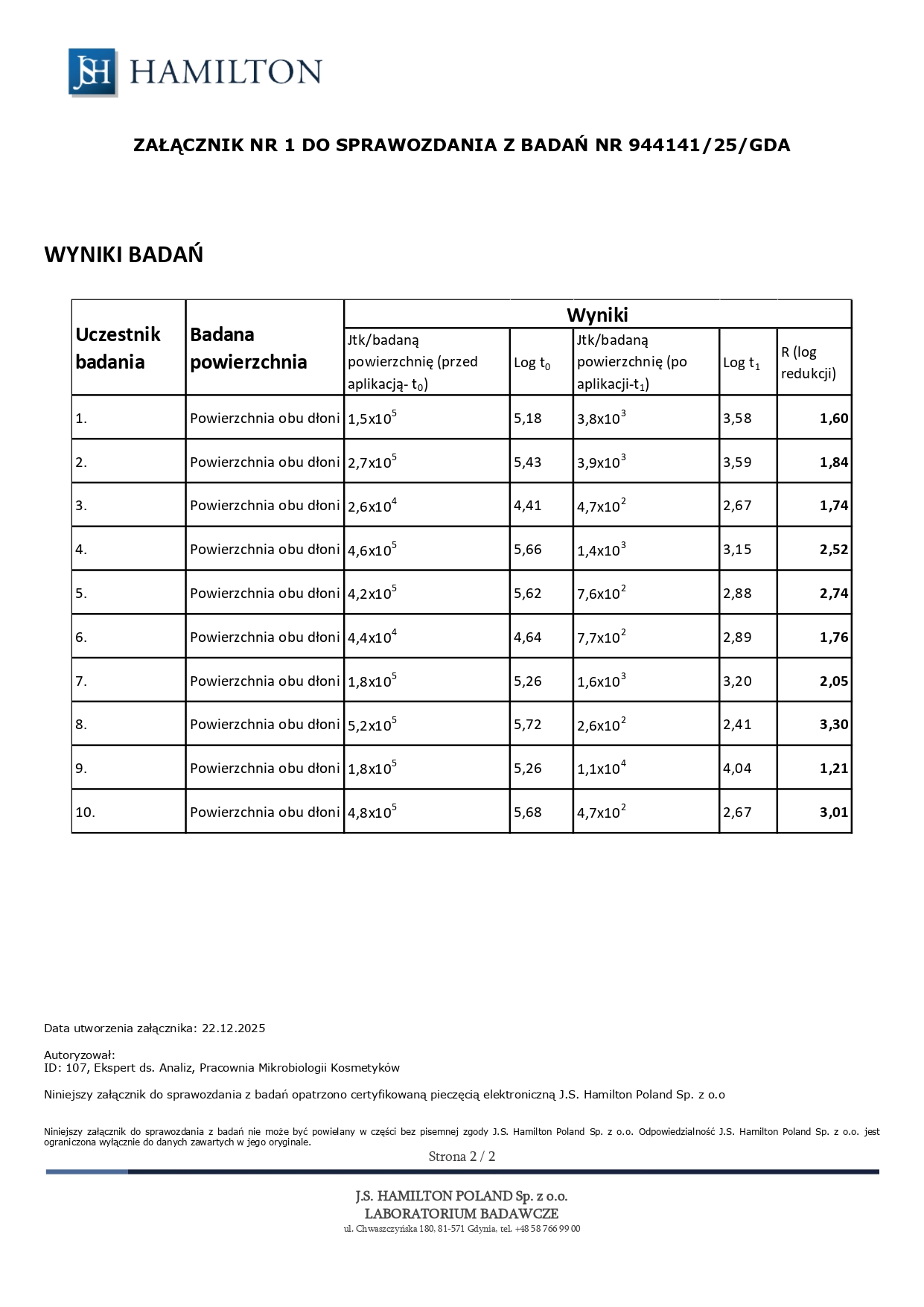 JSH HAMILTON

ZAŁĄCZNIK NR 1 DO SPRAWOZDANIA Z BADAŃ NR 944141/25/GDA

WYNIKI BADAŃ

| Uczestnik badania | Badana powierzchnia | Wyniki | | | | |
|---|---|---|---|---|---|---|
| | | Jtk/badaną powierzchnię (przed aplikacją- $t_0$) | Log $t_0$ | Jtk/badaną powierzchnię (po aplikacji-$t_1$) | Log $t_1$ | R (log redukcji) |
| 1. | Powierzchnia obu dłoni | $1,5x10^5$ | 5,18 | $3,8x10^3$ | 3,58 | 1,60 |
| 2. | Powierzchnia obu dłoni | $2,7x10^5$ | 5,43 | $3,9x10^3$ | 3,59 | 1,84 |
| 3. | Powierzchnia obu dłoni | $2,6x10^4$ | 4,41 | $4,7x10^2$ | 2,67 | 1,74 |
| 4. | Powierzchnia obu dłoni | $4,6x10^5$ | 5,66 | $1,4x10^3$ | 3,15 | 2,52 |
| 5. | Powierzchnia obu dłoni | $4,2x10^5$ | 5,62 | $7,6x10^2$ | 2,88 | 2,74 |
| 6. | Powierzchnia obu dłoni | $4,4x10^4$ | 4,64 | $7,7x10^2$ | 2,89 | 1,76 |
| 7. | Powierzchnia obu dłoni | $1,8x10^5$ | 5,26 | $1,6x10^3$ | 3,20 | 2,05 |
| 8. | Powierzchnia obu dłoni | $5,2x10^5$ | 5,72 | $2,6x10^2$ | 2,41 | 3,30 |
| 9. | Powierzchnia obu dłoni | $1,8x10^5$ | 5,26 | $1,1x10^4$ | 4,04 | 1,21 |
| 10. | Powierzchnia obu dłoni | $4,8x10^5$ | 5,68 | $4,7x10^2$ | 2,67 | 3,01 |

Data utworzenia załącznika: 22.12.2025

Autoryzował:
ID: 107, Ekspert ds. Analiz, Pracownia Mikrobiologii Kosmetyków

Niniejszy załącznik do sprawozdania z badań opatrzono certyfikowaną pieczęcią elektroniczną J.S. Hamilton Poland Sp. z o.o

Niniejszy załącznik do sprawozdania z badań nie może być powielany w części bez pisemnej zgody J.S. Hamilton Poland Sp. z o.o. Odpowiedzialność J.S. Hamilton Poland Sp. z o.o. jest ograniczona wyłącznie do danych zawartych w jego oryginale.

Strona 2 / 2

J.S. HAMILTON POLAND Sp. z o.o.
LABORATORIUM BADAWCZE
ul. Chwaszczyńska 180, 81-571 Gdynia, tel. +48 58 766 99 00